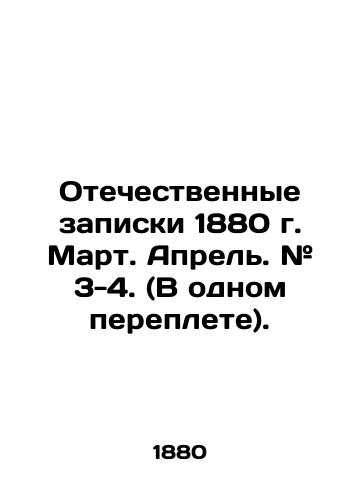 Отечественные записки 1880 г. Март. Апрель. № 3-4. (В одном переплете).

1880